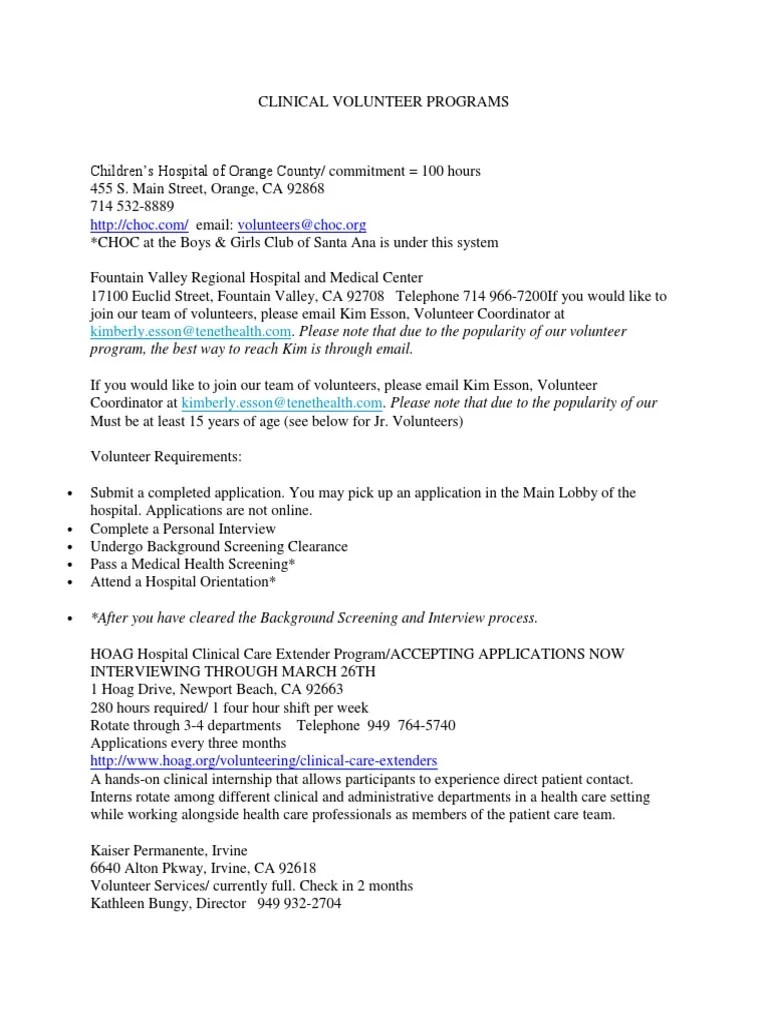 CLINICAL VOLUNTEER PROGRAMS

Children's Hospital of Orange County/ commitment = 100 hours
455 S. Main Street, Orange, CA 92868
714 532-8889
http://choc.com/ email: volunteers@choc.org
*CHOC at the Boys & Girls Club of Santa Ana is under this system

Fountain Valley Regional Hospital and Medical Center
17100 Euclid Street, Fountain Valley, CA 92708 Telephone 714 966-7200If you would like to join our team of volunteers, please email Kim Esson, Volunteer Coordinator at kimberly.esson@tenethealth.com. Please note that due to the popularity of our volunteer program, the best way to reach Kim is through email.

If you would like to join our team of volunteers, please email Kim Esson, Volunteer Coordinator at kimberly.esson@tenethealth.com. Please note that due to the popularity of our Must be at least 15 years of age (see below for Jr. Volunteers)

Volunteer Requirements:

• Submit a completed application. You may pick up an application in the Main Lobby of the hospital. Applications are not online.
• Complete a Personal Interview
• Undergo Background Screening Clearance
• Pass a Medical Health Screening*
• Attend a Hospital Orientation*

• *After you have cleared the Background Screening and Interview process.

HOAG Hospital Clinical Care Extender Program/ACCEPTING APPLICATIONS NOW INTERVIEWING THROUGH MARCH 26TH
1 Hoag Drive, Newport Beach, CA 92663
280 hours required/ 1 four hour shift per week
Rotate through 3-4 departments Telephone 949 764-5740
Applications every three months
http://www.hoag.org/volunteering/clinical-care-extenders
A hands-on clinical internship that allows participants to experience direct patient contact. Interns rotate among different clinical and administrative departments in a health care setting while working alongside health care professionals as members of the patient care team.

Kaiser Permanente, Irvine
6640 Alton Pkway, Irvine, CA 92618
Volunteer Services/ currently full. Check in 2 months
Kathleen Bungy, Director 949 932-2704